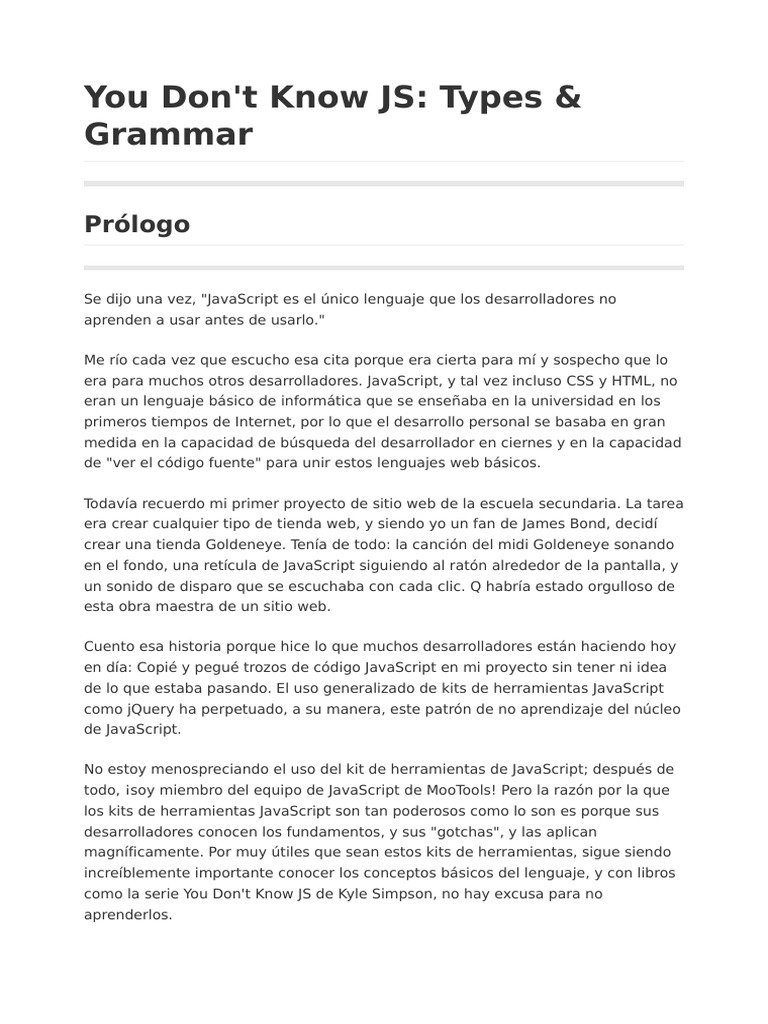 You Don't Know JS: Types & Grammar

Prólogo

Se dijo una vez, "JavaScript es el único lenguaje que los desarrolladores no aprenden a usar antes de usarlo."

Me río cada vez que escucho esa cita porque era cierta para mí y sospecho que lo era para muchos otros desarrolladores. JavaScript, y tal vez incluso CSS y HTML, no eran un lenguaje básico de informática que se enseñaba en la universidad en los primeros tiempos de Internet, por lo que el desarrollo personal se basaba en gran medida en la capacidad de búsqueda del desarrollador en ciernes y en la capacidad de "ver el código fuente" para unir estos lenguajes web básicos.

Todavía recuerdo mi primer proyecto de sitio web de la escuela secundaria. La tarea era crear cualquier tipo de tienda web, y siendo yo un fan de James Bond, decidí crear una tienda Goldeneye. Tenía de todo: la canción del midi Goldeneye sonando en el fondo, una retícula de JavaScript siguiendo al ratón alrededor de la pantalla, y un sonido de disparo que se escuchaba con cada clic. Q habría estado orgulloso de esta obra maestra de un sitio web.

Cuento esa historia porque hice lo que muchos desarrolladores están haciendo hoy en día: Copié y pegué trozos de código JavaScript en mi proyecto sin tener ni idea de lo que estaba pasando. El uso generalizado de kits de herramientas JavaScript como jQuery ha perpetuado, a su manera, este patrón de no aprendizaje del núcleo de JavaScript.

No estoy menospreciando el uso del kit de herramientas de JavaScript; después de todo, ¡soy miembro del equipo de JavaScript de MooTools! Pero la razón por la que los kits de herramientas JavaScript son tan poderosos como lo son es porque sus desarrolladores conocen los fundamentos, y sus "gotchas", y las aplican magníficamente. Por muy útiles que sean estos kits de herramientas, sigue siendo increíblemente importante conocer los conceptos básicos del lenguaje, y con libros como la serie You Don't Know JS de Kyle Simpson, no hay excusa para no aprenderlos.